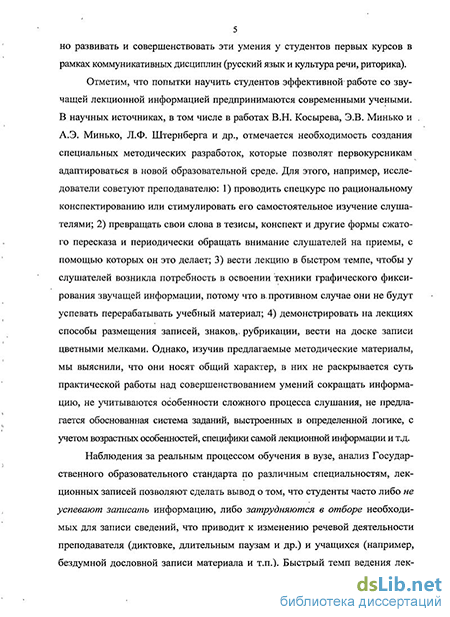 5

но развивать и совершенствовать эти умения у студентов первых курсов в рамках коммуникативных дисциплин (русский язык и культура речи, риторика).

Отметим, что попытки научить студентов эффективной работе со звучащей лекционной информацией предпринимаются современными учеными. В научных источниках, в том числе в работах В.Н. Косырева, Э.В. Минько и А.Э. Минько, Л.Ф. Штернберга и др., отмечается необходимость создания специальных методических разработок, которые позволят первокурсникам адаптироваться в новой образовательной среде. Для этого, например, исследователи советуют преподавателю: 1) проводить спецкурс по рациональному конспектированию или стимулировать его самостоятельное изучение слушателями; 2) превращать свои слова в тезисы, конспект и другие формы сжатого пересказа и периодически обращать внимание слушателей на приемы, с помощью которых он это делает; 3) вести лекцию в быстром темпе, чтобы у слушателей возникла потребность в освоении техники графического фиксирования звучащей информации, потому что в противном случае они не будут успевать перерабатывать учебный материал; 4) демонстрировать на лекциях способы размещения записей, знаков, рубрикации, вести на доске записи цветными мелками. Однако, изучив предлагаемые методические материалы, мы выяснили, что они носят общий характер, в них не раскрывается суть практической работы над совершенствованием умений сокращать информацию, не учитываются особенности сложного процесса слушания, не предлагается обоснованная система заданий, выстроенных в определенной логике, с учетом возрастных особенностей, специфики самой лекционной информации и т.д.

Наблюдения за реальным процессом обучения в вузе, анализ Государственного образовательного стандарта по различным специальностям, лекционных записей позволяют сделать вывод о том, что студенты часто либо не успевают записать информацию, либо затрудняются в отборе необходимых для записи сведений, что приводит к изменению речевой деятельности преподавателя (диктовке, длительным паузам и др.) и учащихся (например, бездумной дословной записи материала и т.п.). Быстрый темп ведения лек-

dsLib.net
библиотека диссертаций